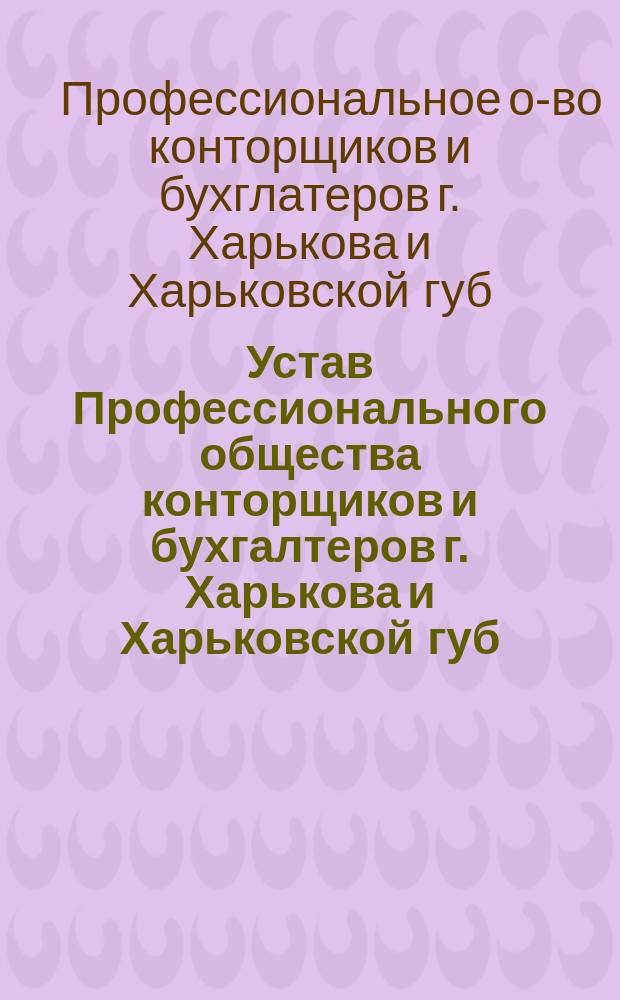 Профессиональное о-во конторщиков и бухглатеров г. Харькова и Харьковской губ

Устав Профессионального общества конторщиков и бухгалтеров г. Харькова и Харьковской губ